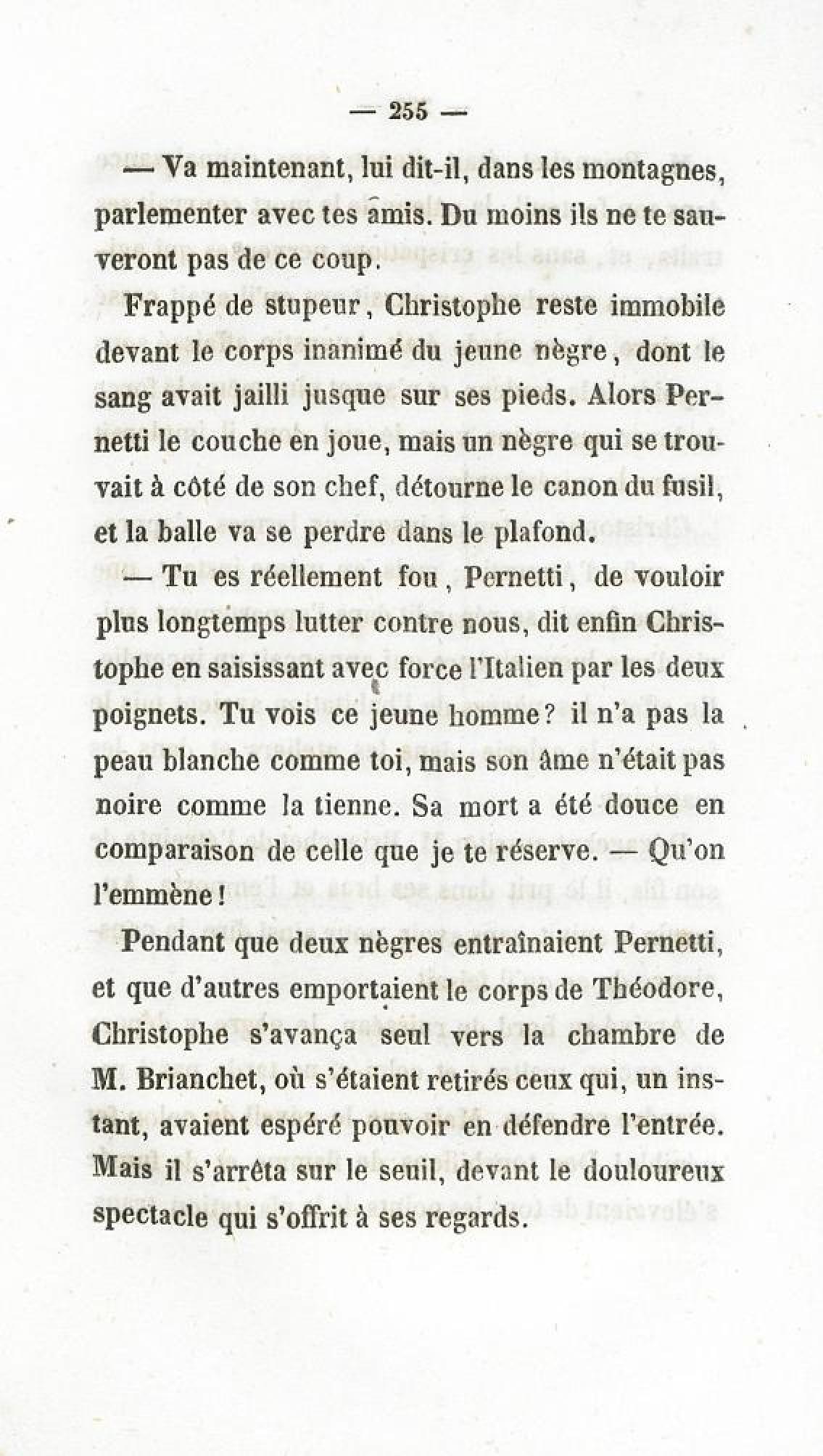 — 255 —

— Va maintenant, lui dit-il, dans les montagnes, parlementer avec tes amis. Du moins ils ne te sauveront pas de ce coup.

Frappé de stupeur, Christophe reste immobile devant le corps inanimé du jeune nègre, dont le sang avait jailli jusque sur ses pieds. Alors Pernetti le couche en joue, mais un nègre qui se trouvait à côté de son chef, détourne le canon du fusil, et la balle va se perdre dans le plafond.

— Tu es réellement fou, Pernetti, de vouloir plus longtemps lutter contre nous, dit enfin Christophe en saisissant avec force l'Italien par les deux poignets. Tu vois ce jeune homme? il n'a pas la peau blanche comme toi, mais son âme n'était pas noire comme la tienne. Sa mort a été douce en comparaison de celle que je te réserve. — Qu'on l'emmène!

Pendant que deux nègres entraînaient Pernetti, et que d'autres emportaient le corps de Théodore, Christophe s'avança seul vers la chambre de M. Brianchet, où s'étaient retirés ceux qui, un instant, avaient espéré pouvoir en défendre l'entrée. Mais il s'arrêta sur le seuil, devant le douloureux spectacle qui s'offrit à ses regards.